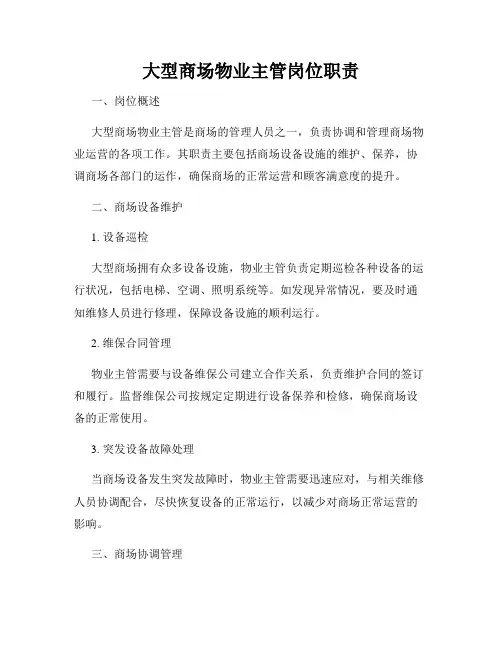 大型商场物业主管岗位职责

一、岗位概述

大型商场物业主管是商场的管理人员之一，负责协调和管理商场物业运营的各项工作。其职责主要包括商场设备设施的维护、保养，协调商场各部门的运作，确保商场的正常运营和顾客满意度的提升。

二、商场设备维护

1. 设备巡检

大型商场拥有众多设备设施，物业主管负责定期巡检各种设备的运行状况，包括电梯、空调、照明系统等。如发现异常情况，要及时通知维修人员进行修理，保障设备设施的顺利运行。

2. 维保合同管理

物业主管需要与设备维保公司建立合作关系，负责维护合同的签订和履行。监督维保公司按规定定期进行设备保养和检修，确保商场设备的正常使用。

3. 突发设备故障处理

当商场设备发生突发故障时，物业主管需要迅速应对，与相关维修人员协调配合，尽快恢复设备的正常运行，以减少对商场正常运营的影响。

三、商场协调管理